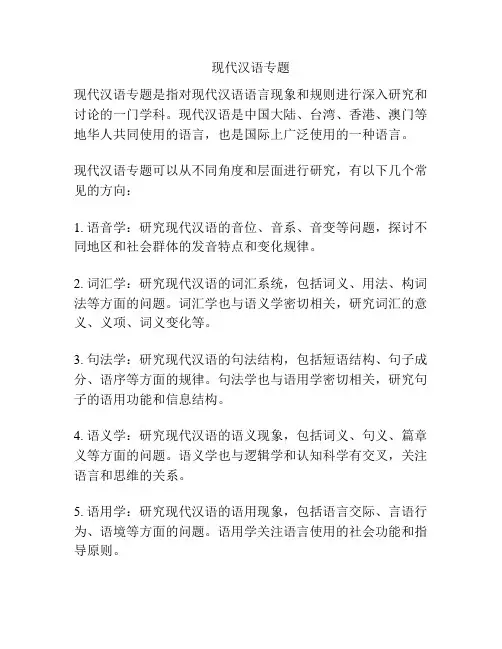 现代汉语专题

现代汉语专题是指对现代汉语语言现象和规则进行深入研究和讨论的一门学科。现代汉语是中国大陆、台湾、香港、澳门等地华人共同使用的语言，也是国际上广泛使用的一种语言。

现代汉语专题可以从不同角度和层面进行研究，有以下几个常见的方向：

1. 语音学：研究现代汉语的音位、音系、音变等问题，探讨不同地区和社会群体的发音特点和变化规律。

2. 词汇学：研究现代汉语的词汇系统，包括词义、用法、构词法等方面的问题。词汇学也与语义学密切相关，研究词汇的意义、义项、词义变化等。

3. 句法学：研究现代汉语的句法结构，包括短语结构、句子成分、语序等方面的规律。句法学也与语用学密切相关，研究句子的语用功能和信息结构。

4. 语义学：研究现代汉语的语义现象，包括词义、句义、篇章义等方面的问题。语义学也与逻辑学和认知科学有交叉，关注语言和思维的关系。

5. 语用学：研究现代汉语的语用现象，包括语言交际、言语行为、语境等方面的问题。语用学关注语言使用的社会功能和指导原则。